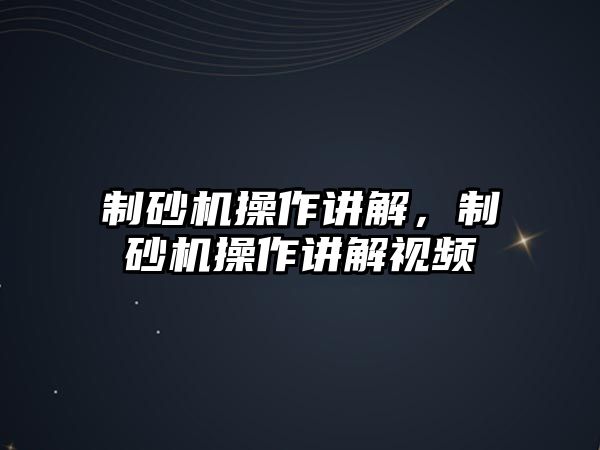 制砂机操作讲解，制砂机操作讲解视频